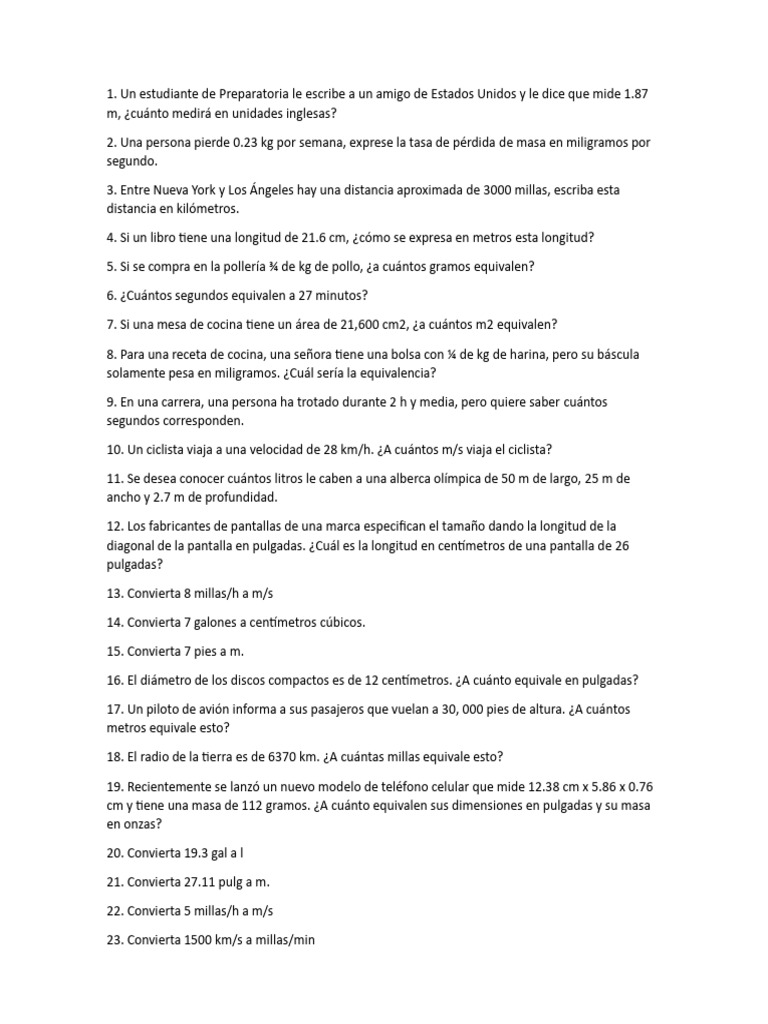 1. Un estudiante de Preparatoria le escribe a un amigo de Estados Unidos y le dice que mide 1.87 m, ¿cuánto medirá en unidades inglesas?

2. Una persona pierde 0.23 kg por semana, exprese la tasa de pérdida de masa en miligramos por segundo.

3. Entre Nueva York y Los Ángeles hay una distancia aproximada de 3000 millas, escriba esta distancia en kilómetros.

4. Si un libro tiene una longitud de 21.6 cm, ¿cómo se expresa en metros esta longitud?

5. Si se compra en la pollería ¾ de kg de pollo, ¿a cuántos gramos equivalen?

6. ¿Cuántos segundos equivalen a 27 minutos?

7. Si una mesa de cocina tiene un área de 21,600 cm2, ¿a cuántos m2 equivalen?

8. Para una receta de cocina, una señora tiene una bolsa con ¼ de kg de harina, pero su báscula solamente pesa en miligramos. ¿Cuál sería la equivalencia?

9. En una carrera, una persona ha trotado durante 2 h y media, pero quiere saber cuántos segundos corresponden.

10. Un ciclista viaja a una velocidad de 28 km/h. ¿A cuántos m/s viaja el ciclista?

11. Se desea conocer cuántos litros le caben a una alberca olímpica de 50 m de largo, 25 m de ancho y 2.7 m de profundidad.

12. Los fabricantes de pantallas de una marca especifican el tamaño dando la longitud de la diagonal de la pantalla en pulgadas. ¿Cuál es la longitud en centímetros de una pantalla de 26 pulgadas?

13. Convierta 8 millas/h a m/s

14. Convierta 7 galones a centímetros cúbicos.

15. Convierta 7 pies a m.

16. El diámetro de los discos compactos es de 12 centímetros. ¿A cuánto equivale en pulgadas?

17. Un piloto de avión informa a sus pasajeros que vuelan a 30, 000 pies de altura. ¿A cuántos metros equivale esto?

18. El radio de la tierra es de 6370 km. ¿A cuántas millas equivale esto?

19. Recientemente se lanzó un nuevo modelo de teléfono celular que mide 12.38 cm x 5.86 x 0.76 cm y tiene una masa de 112 gramos. ¿A cuánto equivalen sus dimensiones en pulgadas y su masa en onzas?

20. Convierta 19.3 gal a l

21. Convierta 27.11 pulg a m.

22. Convierta 5 millas/h a m/s

23. Convierta 1500 km/s a millas/min